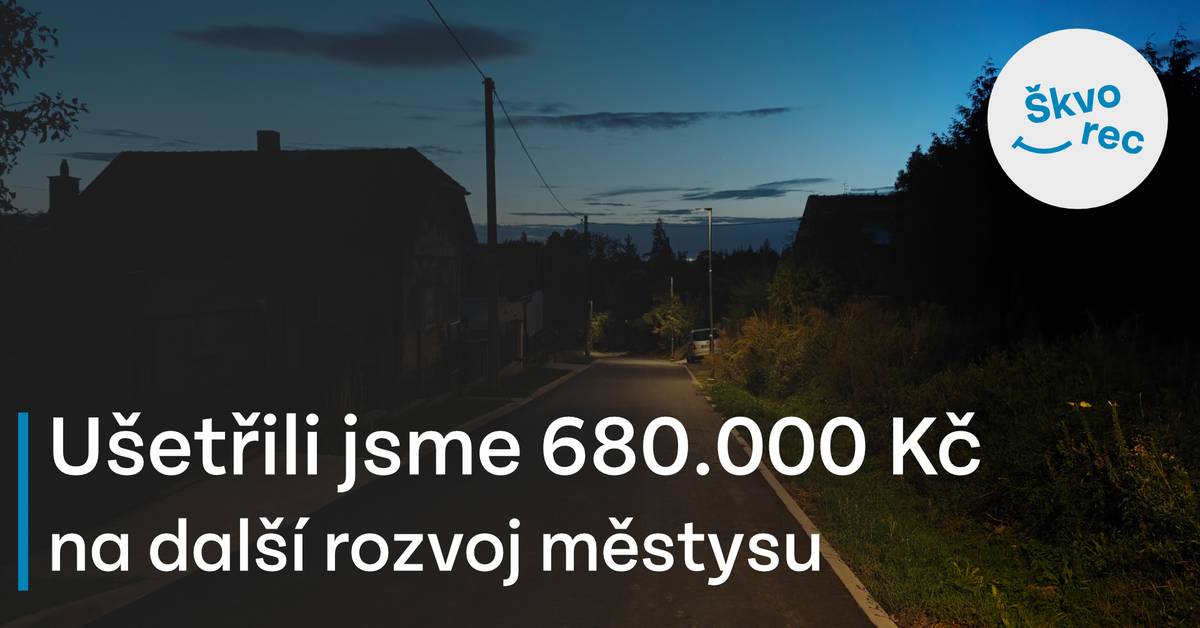 Škvo rec

Ušetřili jsme 680.000 Kč na další rozvoj městysu